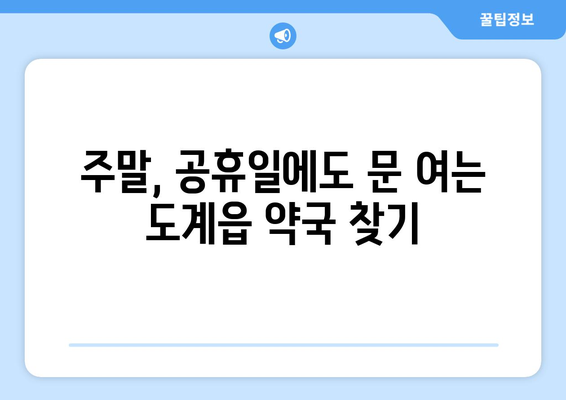 꿀팁정보

주말, 공휴일에도 문 여는 도계읍 약국 찾기